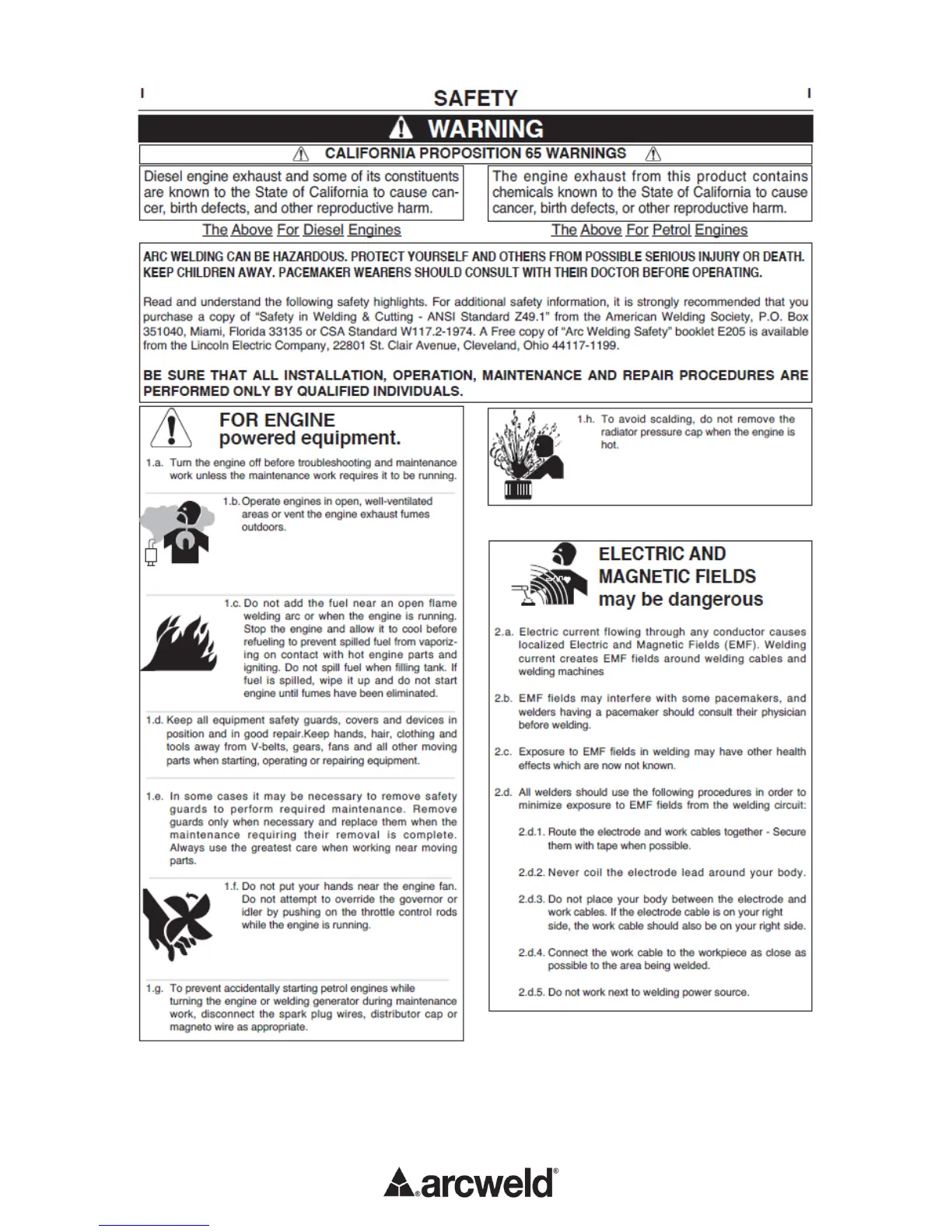 I SAFETY I

WARNING

CALIFORNIA PROPOSITION 65 WARNINGS

Diesel engine exhaust and some of its constituents are known to the State of California to cause cancer, birth defects, and other reproductive harm.

The Above For Diesel Engines

The engine exhaust from this product contains chemicals known to the State of California to cause cancer, birth defects, or other reproductive harm.

The Above For Petrol Engines

ARC WELDING CAN BE HAZARDOUS. PROTECT YOURSELF AND OTHERS FROM POSSIBLE SERIOUS INJURY OR DEATH. KEEP CHILDREN AWAY. PACEMAKER WEARERS SHOULD CONSULT WITH THEIR DOCTOR BEFORE OPERATING.

Read and understand the following safety highlights. For additional safety information, it is strongly recommended that you purchase a copy of "Safety in Welding & Cutting - ANSI Standard Z49.1" from the American Welding Society, P.O. Box 351040, Miami, Florida 33135 or CSA Standard W117.2-1974. A Free copy of "Arc Welding Safety" booklet E205 is available from the Lincoln Electric Company, 22801 St. Clair Avenue, Cleveland, Ohio 44117-1199.

BE SURE THAT ALL INSTALLATION, OPERATION, MAINTENANCE AND REPAIR PROCEDURES ARE PERFORMED ONLY BY QUALIFIED INDIVIDUALS.

FOR ENGINE powered equipment.

1.a. Turn the engine off before troubleshooting and maintenance work unless the maintenance work requires it to be running.

1.b. Operate engines in open, well-ventilated areas or vent the engine exhaust fumes outdoors.

1.c. Do not add the fuel near an open flame welding arc or when the engine is running. Stop the engine and allow it to cool before refueling to prevent spilled fuel from vaporizing on contact with hot engine parts and igniting. Do not spill fuel when filling tank. If fuel is spilled, wipe it up and do not start engine until fumes have been eliminated.

1.d. Keep all equipment safety guards, covers and devices in position and in good repair.Keep hands, hair, clothing and tools away from V-belts, gears, fans and all other moving parts when starting, operating or repairing equipment.

1.e. In some cases it may be necessary to remove safety guards to perform required maintenance. Remove guards only when necessary and replace them when the maintenance requiring their removal is complete. Always use the greatest care when working near moving parts.

1.f. Do not put your hands near the engine fan. Do not attempt to override the governor or idler by pushing on the throttle control rods while the engine is running.

1.g. To prevent accidentally starting petrol engines while turning the engine or welding generator during maintenance work, disconnect the spark plug wires, distributor cap or magneto wire as appropriate.

1.h. To avoid scalding, do not remove the radiator pressure cap when the engine is hot.

ELECTRIC AND MAGNETIC FIELDS may be dangerous

2.a. Electric current flowing through any conductor causes localized Electric and Magnetic Fields (EMF). Welding current creates EMF fields around welding cables and welding machines

2.b. EMF fields may interfere with some pacemakers, and welders having a pacemaker should consult their physician before welding.

2.c. Exposure to EMF fields in welding may have other health effects which are now not known.

2.d. All welders should use the following procedures in order to minimize exposure to EMF fields from the welding circuit:

2.d.1. Route the electrode and work cables together - Secure them with tape when possible.

2.d.2. Never coil the electrode lead around your body.

2.d.3. Do not place your body between the electrode and work cables. If the electrode cable is on your right side, the work cable should also be on your right side.

2.d.4. Connect the work cable to the workpiece as close as possible to the area being welded.

2.d.5. Do not work next to welding power source.

arcweld®